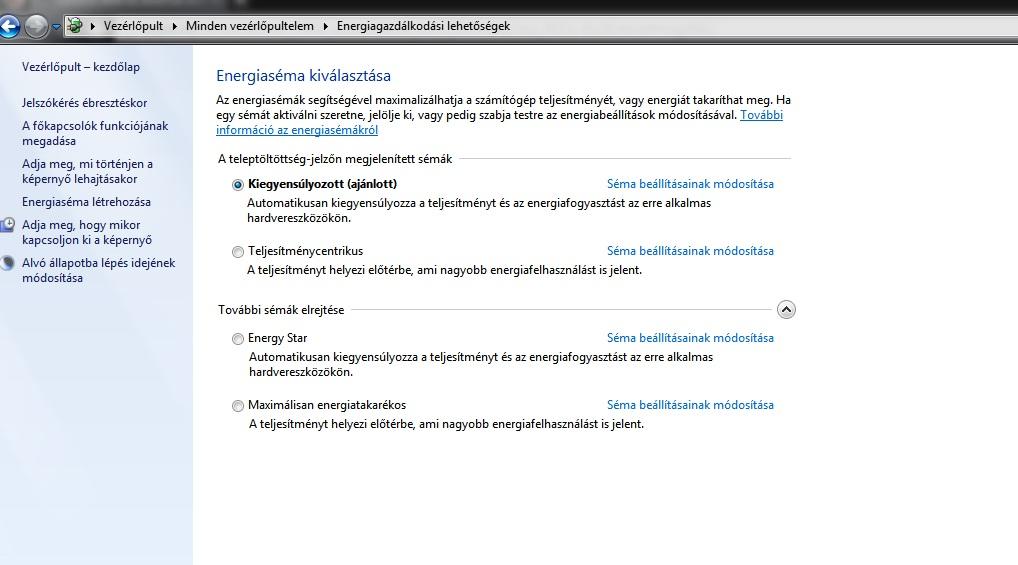 Vezérlőpult ▸ Minden vezérlőpultelem ▸ Energiagazdálkodási lehetőségek

Vezérlőpult – kezdőlap

Jelszókérés ébresztéskor

A főkapcsolók funkciójának megadása

Adja meg, mi történjen a képernyő lehajtásakor

Energiaséma létrehozása

Adja meg, hogy mikor kapcsoljon ki a képernyő

Alvó állapotba lépés idejének módosítása

Energiaséma kiválasztása

Az energiasémák segítségével maximalizálhatja a számítógép teljesítményét, vagy energiát takaríthat meg. Ha egy sémát aktiválni szeretne, jelölje ki, vagy pedig szabja testre az energiabeállítások módosításával. További információ az energiasémákról

A teleptöltöttség-jelzőn megjelenített sémák

Kiegyensúlyozott (ajánlott)
Séma beállításainak módosítása
Automatikusan kiegyensúlyozza a teljesítményt és az energiafogyasztást az erre alkalmas hardvereszközökön.

Teljesítménycentrikus
Séma beállításainak módosítása
A teljesítményt helyezi előtérbe, ami nagyobb energiafelhasználást is jelent.

További sémák elrejtése

Energy Star
Séma beállításainak módosítása
Automatikusan kiegyensúlyozza a teljesítményt és az energiafogyasztást az erre alkalmas hardvereszközökön.

Maximálisan energiatakarékos
Séma beállításainak módosítása
A teljesítményt helyezi előtérbe, ami nagyobb energiafelhasználást is jelent.